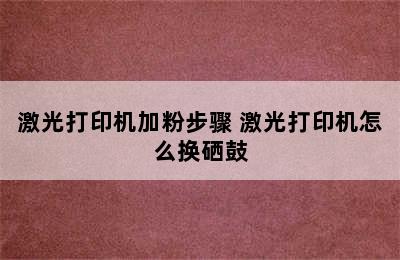 激光打印机加粉步骤 激光打印机怎么换硒鼓